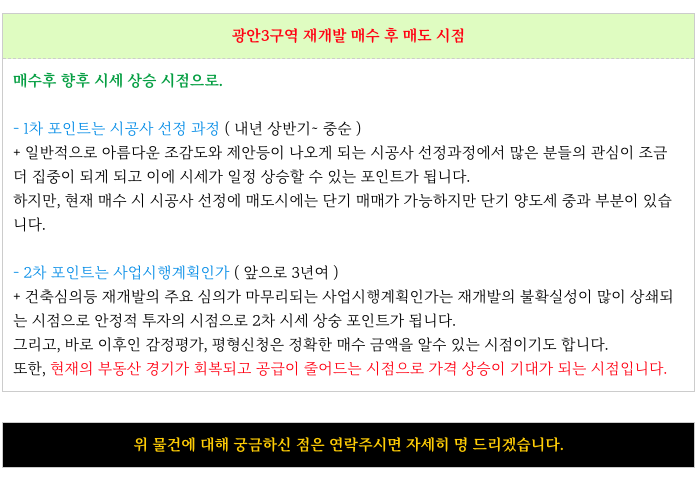 광안3구역 재개발 매수 후 매도 시점

매수후 향후 시세 상승 시점으로.

- 1차 포인트는 시공사 선정 과정 ( 내년 상반기~ 중순 )
+ 일반적으로 아름다운 조감도와 제안등이 나오게 되는 시공사 선정과정에서 많은 분들의 관심이 조금 더 집중이 되게 되고 이에 시세가 일정 상승할 수 있는 포인트가 됩니다.
하지만, 현재 매수 시 시공사 선정에 매도시에는 단기 매매가 가능하지만 단기 양도세 중과 부분이 있습니다.

- 2차 포인트는 사업시행계획인가 ( 앞으로 3년여 )
+ 건축심의등 재개발의 주요 심의가 마무리되는 사업시행계획인가는 재개발의 불확실성이 많이 상쇄되는 시점으로 안정적 투자의 시점으로 2차 시세 상승 포인트가 됩니다.
그리고, 바로 이후인 감정평가, 평형신청은 정확한 매수 금액을 알수 있는 시점이기도 합니다.
또한, 현재의 부동산 경기가 회복되고 공급이 줄어드는 시점으로 가격 상승이 기대가 되는 시점입니다.

위 물건에 대해 궁금하신 점은 연락주시면 자세히 명 드리겠습니다.